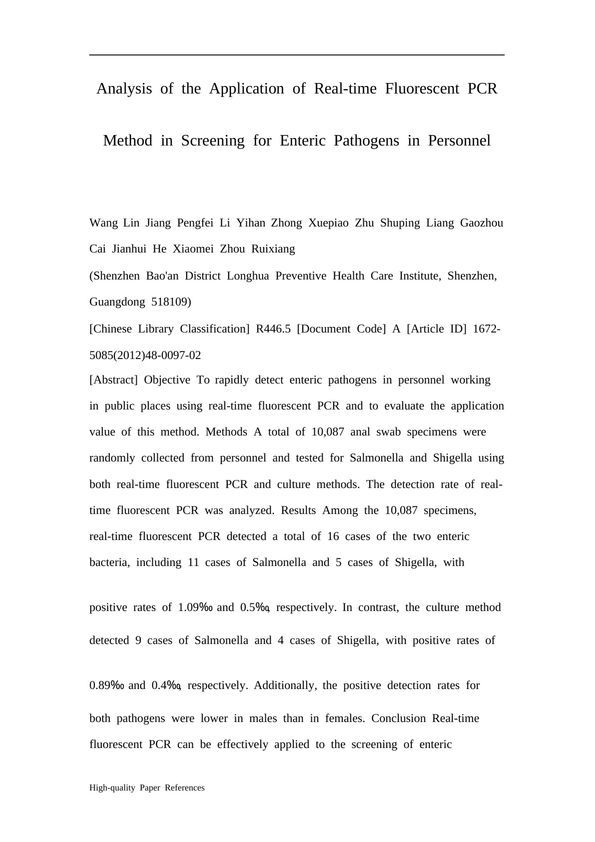 Analysis of the Application of Real-time Fluorescent PCR Method in Screening for Enteric Pathogens in Personnel

Wang Lin Jiang Pengfei Li Yihan Zhong Xuepiao Zhu Shuping Liang Gaozhou Cai Jianhui He Xiaomei Zhou Ruixiang

(Shenzhen Bao'an District Longhua Preventive Health Care Institute, Shenzhen, Guangdong 518109)

[Chinese Library Classification] R446.5 [Document Code] A [Article ID] 1672-5085(2012)48-0097-02

[Abstract] Objective To rapidly detect enteric pathogens in personnel working in public places using real-time fluorescent PCR and to evaluate the application value of this method. Methods A total of 10,087 anal swab specimens were randomly collected from personnel and tested for Salmonella and Shigella using both real-time fluorescent PCR and culture methods. The detection rate of real-time fluorescent PCR was analyzed. Results Among the 10,087 specimens, real-time fluorescent PCR detected a total of 16 cases of the two enteric bacteria, including 11 cases of Salmonella and 5 cases of Shigella, with positive rates of 1.09‰ and 0.5‰, respectively. In contrast, the culture method detected 9 cases of Salmonella and 4 cases of Shigella, with positive rates of 0.89‰ and 0.4‰, respectively. Additionally, the positive detection rates for both pathogens were lower in males than in females. Conclusion Real-time fluorescent PCR can be effectively applied to the screening of enteric

High-quality Paper References